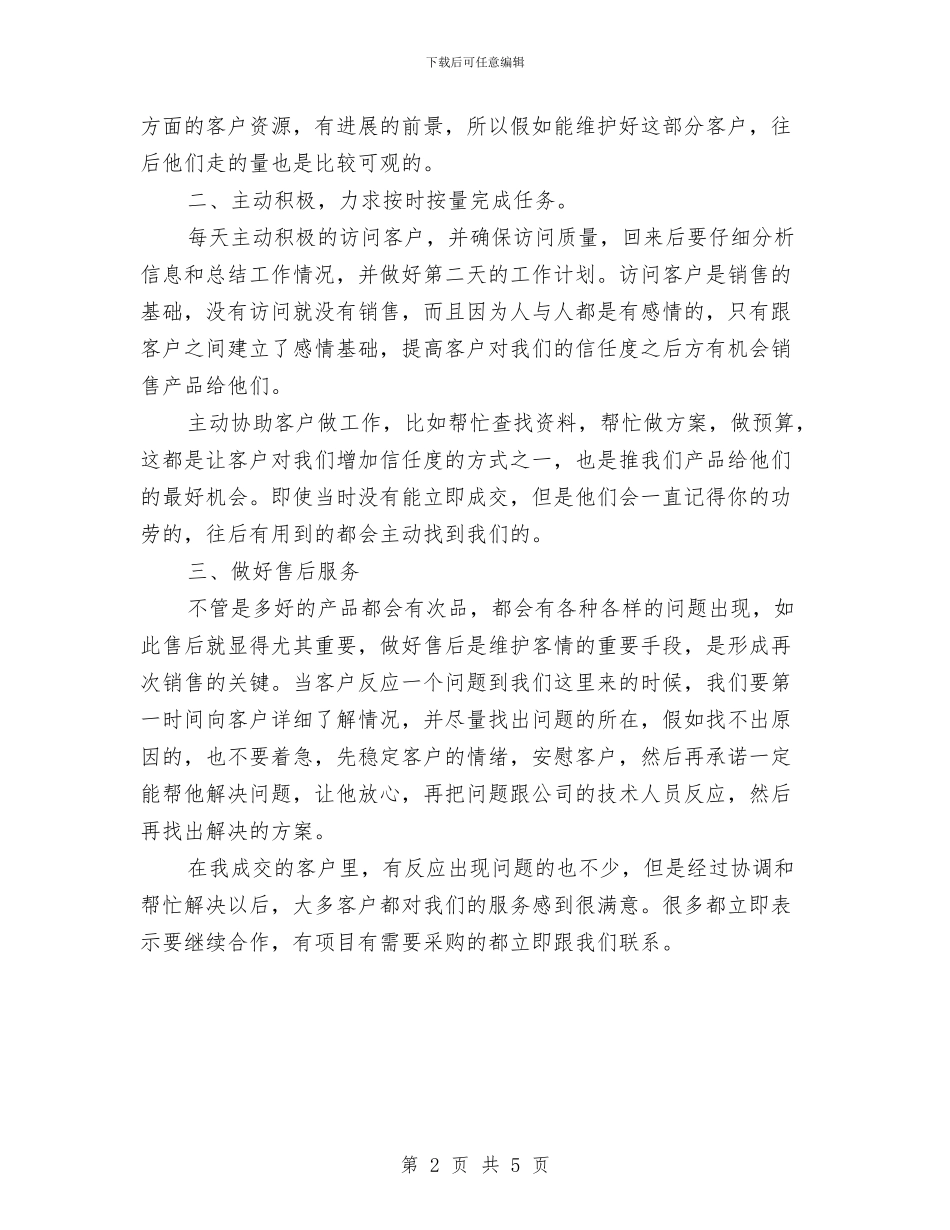 下载后可任意编辑

方面的客户资源，有进展的前景，所以假如能维护好这部分客户，往后他们走的量也是比较可观的。

二、主动积极，力求按时按量完成任务。

每天主动积极的访问客户，并确保访问质量，回来后要仔细分析信息和总结工作情况，并做好第二天的工作计划。访问客户是销售的基础，没有访问就没有销售，而且因为人与人都是有感情的，只有跟客户之间建立了感情基础，提高客户对我们的信任度之后方有机会销售产品给他们。

主动协助客户做工作，比如帮忙查找资料，帮忙做方案，做预算，这都是让客户对我们增加信任度的方式之一，也是推我们产品给他们的最好机会。即使当时没有能立即成交，但是他们会一直记得你的功劳的，往后有用到的都会主动找到我们的。

三、做好售后服务

不管是多好的产品都会有次品，都会有各种各样的问题出现，如此售后就显得尤其重要，做好售后是维护客情的重要手段，是形成再次销售的关键。当客户反应一个问题到我们这里来的时候，我们要第一时间向客户详细了解情况，并尽量找出问题的所在，假如找不出原因的，也不要着急，先稳定客户的情绪，安慰客户，然后再承诺一定能帮他解决问题，让他放心，再把问题跟公司的技术人员反应，然后再找出解决的方案。

在我成交的客户里，有反应出现问题的也不少，但是经过协调和帮忙解决以后，大多客户都对我们的服务感到很满意。很多都立即表示要继续合作，有项目有需要采购的都立即跟我们联系。

第 2 页 共 5 页